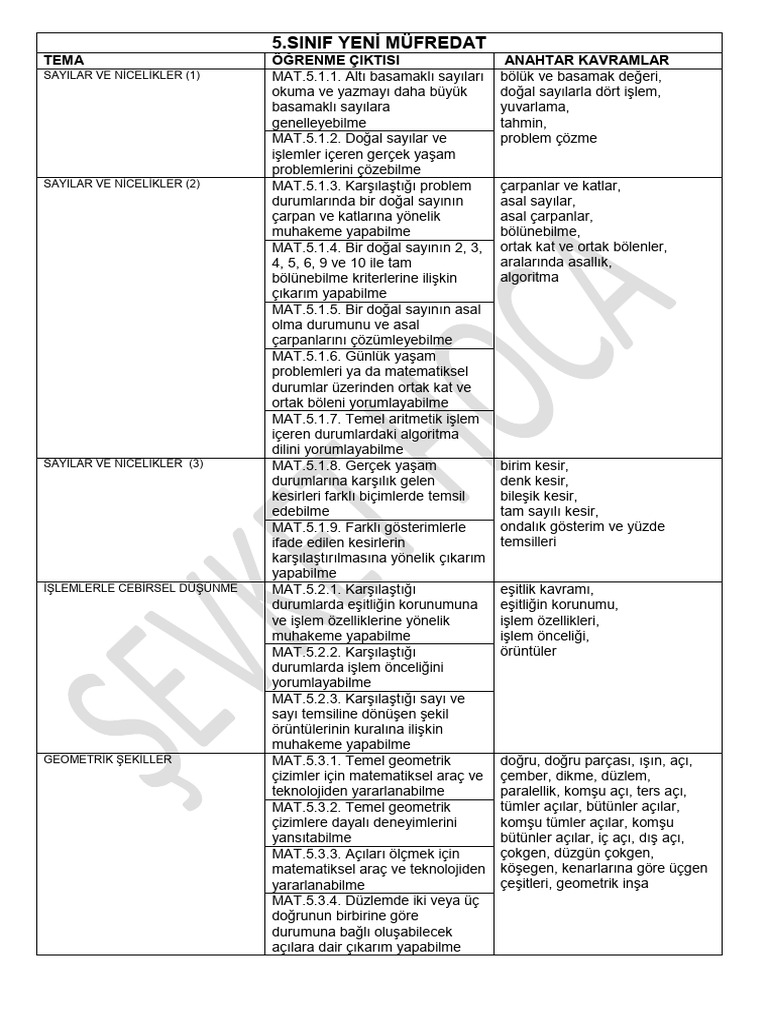 5.SINIF YENİ MÜFREDAT

| TEMA | ÖĞRENME ÇIKTISI | ANAHTAR KAVRAMLAR |
|---|---|---|
| SAYILAR VE NİCELİKLER (1) | MAT.5.1.1. Altı basamaklı sayıları okuma ve yazmayı daha büyük basamaklı sayılara genelleyebilme | bölük ve basamak değeri, doğal sayılarla dört işlem, yuvarlama, tahmin, problem çözme |
| | MAT.5.1.2. Doğal sayılar ve işlemler içeren gerçek yaşam problemlerini çözebilme | |
| SAYILAR VE NİCELİKLER (2) | MAT.5.1.3. Karşılaştığı problem durumlarında bir doğal sayının çarpan ve katlarına yönelik muhakeme yapabilme | çarpanlar ve katlar, asal sayılar, asal çarpanlar, bölünebilme, ortak kat ve ortak bölenler, aralarında asallık, algoritma |
| | MAT.5.1.4. Bir doğal sayının 2, 3, 4, 5, 6, 9 ve 10 ile tam bölünebilme kriterlerine ilişkin çıkarım yapabilme | |
| | MAT.5.1.5. Bir doğal sayının asal olma durumunu ve asal çarpanlarını çözümleyebilme | |
| | MAT.5.1.6. Günlük yaşam problemleri ya da matematiksel durumlar üzerinden ortak kat ve ortak böleni yorumlayabilme | |
| | MAT.5.1.7. Temel aritmetik işlem içeren durumlardaki algoritma dilini yorumlayabilme | |
| SAYILAR VE NİCELİKLER (3) | MAT.5.1.8. Gerçek yaşam durumlarına karşılık gelen kesirleri farklı biçimlerde temsil edebilme | birim kesir, denk kesir, bileşik kesir, tam sayılı kesir, ondalık gösterim ve yüzde temsilleri |
| | MAT.5.1.9. Farklı gösterimlerle ifade edilen kesirlerin karşılaştırılmasına yönelik çıkarım yapabilme | |
| İŞLEMLERLE CEBİRSEL DÜŞÜNME | MAT.5.2.1. Karşılaştığı durumlarda eşitliğin korunumuna ve işlem özelliklerine yönelik muhakeme yapabilme | eşitlik kavramı, eşitliğin korunumu, işlem özellikleri, işlem önceliği, örüntüler |
| | MAT.5.2.2. Karşılaştığı durumlarda işlem önceliğini yorumlayabilme | |
| | MAT.5.2.3. Karşılaştığı sayı ve sayı temsiline dönüşen şekil örüntülerinin kuralına ilişkin muhakeme yapabilme | |
| GEOMETRİK ŞEKİLLER | MAT.5.3.1. Temel geometrik çizimler için matematiksel araç ve teknolojiden yararlanabilme | doğru, doğru parçası, ışın, açı, çember, dikme, düzlem, paralellik, komşu açı, ters açı, tümler açılar, bütünler açılar, komşu tümler açılar, komşu bütünler açılar, iç açı, dış açı, çokgen, düzgün çokgen, köşegen, kenarlarına göre üçgen çeşitleri, geometrik inşa |
| | MAT.5.3.2. Temel geometrik çizimlere dayalı deneyimlerini yansıtabilme | |
| | MAT.5.3.3. Açıları ölçmek için matematiksel araç ve teknolojiden yararlanabilme | |
| | MAT.5.3.4. Düzlemde iki veya üç doğrunun birbirine göre durumuna bağlı oluşabilecek açılara dair çıkarım yapabilme | |

SEVKİ HOCA